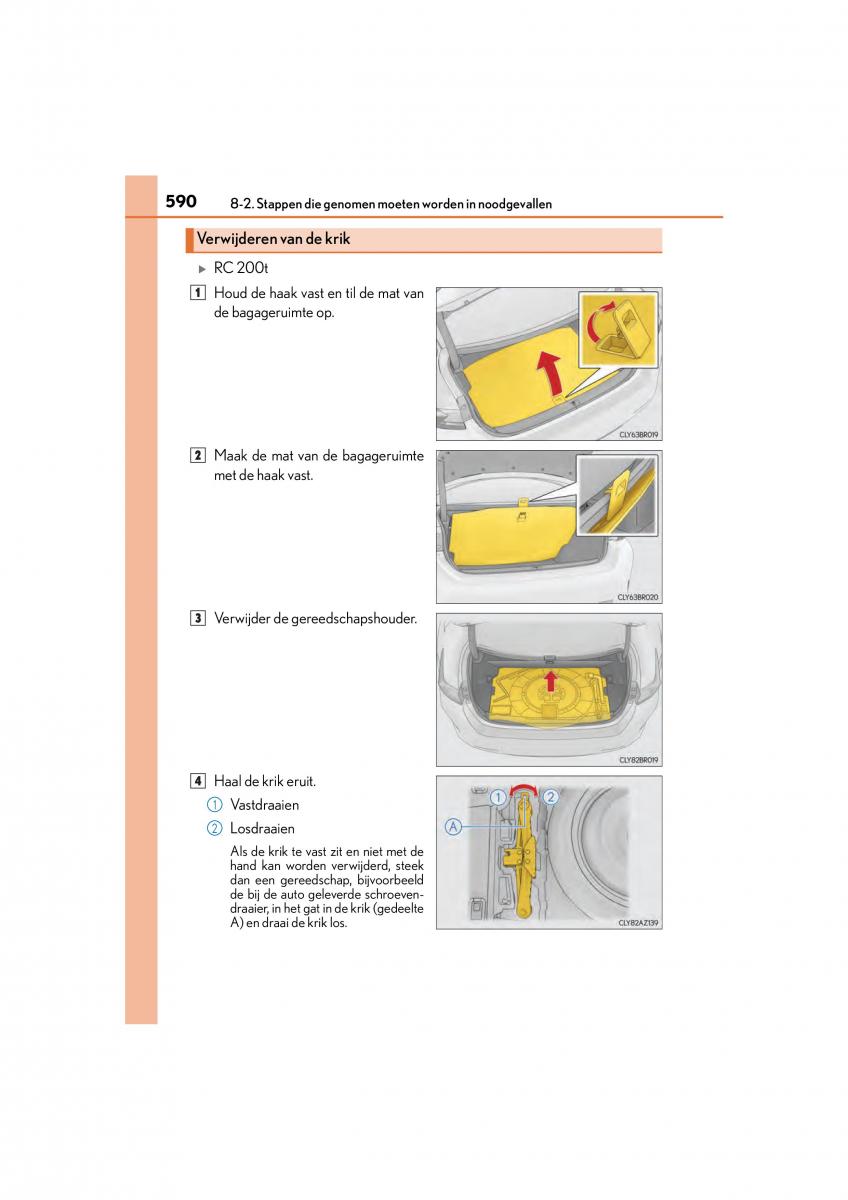 590 8-2. Stappen die genomen moeten worden in noodgevallen

Verwijderen van de krik

▶ RC 200t

1 Houd de haak vast en til de mat van de bagageruimte op.

CLY63BR019

2 Maak de mat van de bagageruimte met de haak vast.

CLY63BR020

3 Verwijder de gereedschapshouder.

CLY82BR019

4 Haal de krik eruit.

1 Vastdraaien

2 Losdraaien

Als de krik te vast zit en niet met de hand kan worden verwijderd, steek dan een gereedschap, bijvoorbeeld de bij de auto geleverde schroevendraaier, in het gat in de krik (gedeelte A) en draai de krik los.

1 2 A

CLY82AZ139